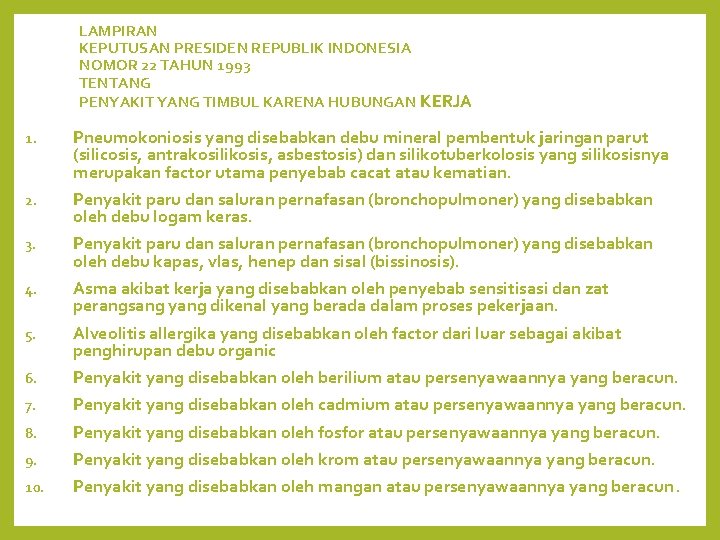 LAMPIRAN
KEPUTUSAN PRESIDEN REPUBLIK INDONESIA
NOMOR 22 TAHUN 1993
TENTANG
PENYAKIT YANG TIMBUL KARENA HUBUNGAN KERJA

1. Pneumokoniosis yang disebabkan debu mineral pembentuk jaringan parut (silicosis, antrakosilikosis, asbestosis) dan silikotuberkolosis yang silikosisnya merupakan factor utama penyebab cacat atau kematian.

2. Penyakit paru dan saluran pernafasan (bronchopulmoner) yang disebabkan oleh debu logam keras.

3. Penyakit paru dan saluran pernafasan (bronchopulmoner) yang disebabkan oleh debu kapas, vlas, henep dan sisal (bissinosis).

4. Asma akibat kerja yang disebabkan oleh penyebab sensitisasi dan zat perangsang yang dikenal yang berada dalam proses pekerjaan.

5. Alveolitis allergika yang disebabkan oleh factor dari luar sebagai akibat penghirupan debu organic

6. Penyakit yang disebabkan oleh berilium atau persenyawaannya yang beracun.

7. Penyakit yang disebabkan oleh cadmium atau persenyawaannya yang beracun.

8. Penyakit yang disebabkan oleh fosfor atau persenyawaannya yang beracun.

9. Penyakit yang disebabkan oleh krom atau persenyawaannya yang beracun.

10. Penyakit yang disebabkan oleh mangan atau persenyawaannya yang beracun.